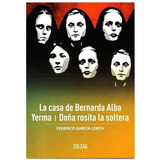 La casa de Bernarda Alba
Yerma | Doña rosita la soltera

FEDERICO GARCÍA LORCA

ZIG-ZAG